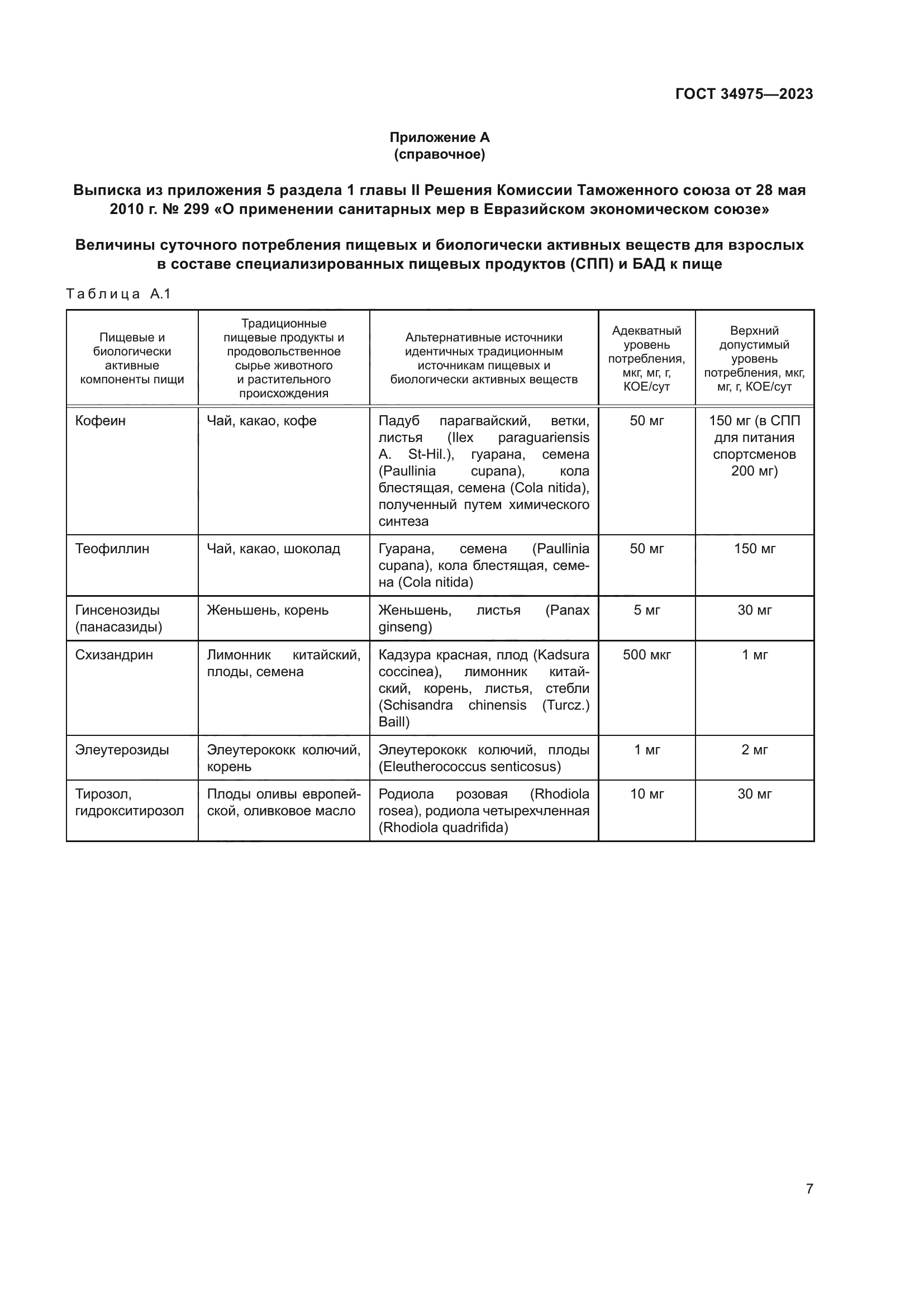 ГОСТ 34975—2023

Приложение А
(справочное)

Выписка из приложения 5 раздела 1 главы II Решения Комиссии Таможенного союза от 28 мая 2010 г. № 299 «О применении санитарных мер в Евразийском экономическом союзе»

Величины суточного потребления пищевых и биологически активных веществ для взрослых в составе специализированных пищевых продуктов (СПП) и БАД к пище

Таблица А.1

| Пищевые и биологически активные компоненты пищи | Традиционные пищевые продукты и продовольственное сырье животного и растительного происхождения | Альтернативные источники идентичных традиционным источникам пищевых и биологически активных веществ | Адекватный уровень потребления, мкг, мг, г, КОЕ/сут | Верхний допустимый уровень потребления, мкг, мг, г, КОЕ/сут |
|---|---|---|---|---|
| Кофеин | Чай, какао, кофе | Падуб парагвайский, ветки, листья (Ilex paraguariensis A. St-Hil.), гуарана, семена (Paullinia cupana), кола блестящая, семена (Cola nitida), полученный путем химического синтеза | 50 мг | 150 мг (в СПП для питания спортсменов 200 мг) |
| Теофиллин | Чай, какао, шоколад | Гуарана, семена (Paullinia cupana), кола блестящая, семена (Cola nitida) | 50 мг | 150 мг |
| Гинсенозиды (панасазиды) | Женьшень, корень | Женьшень, листья (Panax ginseng) | 5 мг | 30 мг |
| Схизандрин | Лимонник китайский, плоды, семена | Кадзура красная, плод (Kadsura coccinea), лимонник китайский, корень, листья, стебли (Schisandra chinensis (Turcz.) Baill) | 500 мкг | 1 мг |
| Элеутерозиды | Элеутерококк колючий, корень | Элеутерококк колючий, плоды (Eleutherococcus senticosus) | 1 мг | 2 мг |
| Тирозол, гидрокситирозол | Плоды оливы европейской, оливковое масло | Родиола розовая (Rhodiola rosea), родиола четырехчленная (Rhodiola quadrifida) | 10 мг | 30 мг |

7